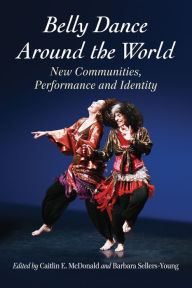 Belly Dance Around the World

New Communities, Performance and Identity

Edited by Caitlin E. McDonald and Barbara Sellers-Young